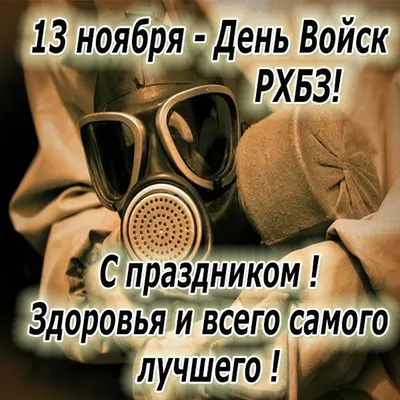 13 ноября - День Войск РХБЗ!

С праздником ! Здоровья и всего самого лучшего !